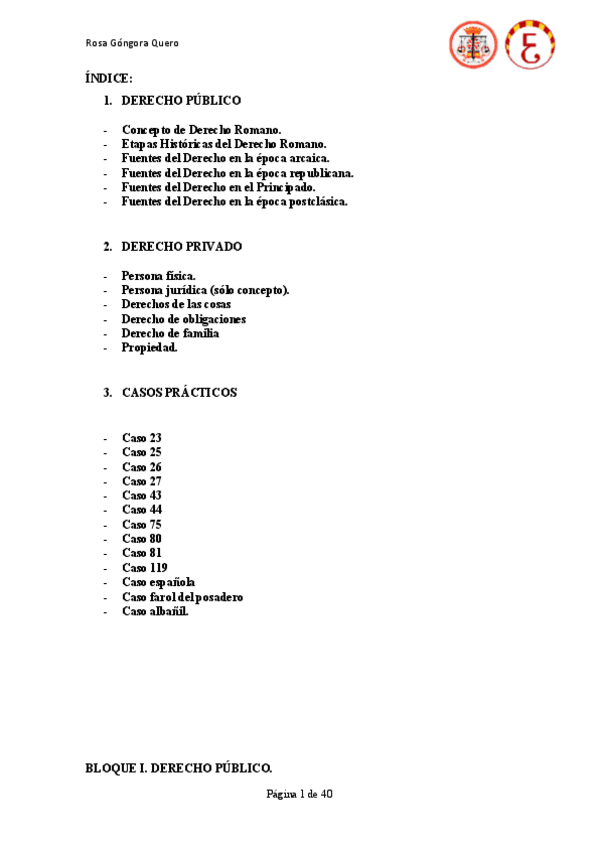 Rosa Góngora Quero

ÍNDICE:

1. DERECHO PÚBLICO

- Concepto de Derecho Romano.
- Etapas Históricas del Derecho Romano.
- Fuentes del Derecho en la época arcaica.
- Fuentes del Derecho en la época republicana.
- Fuentes del Derecho en el Principado.
- Fuentes del Derecho en la época postclásica.

2. DERECHO PRIVADO

- Persona física.
- Persona jurídica (sólo concepto).
- Derechos de las cosas
- Derecho de obligaciones
- Derecho de familia
- Propiedad.

3. CASOS PRÁCTICOS

- Caso 23
- Caso 25
- Caso 26
- Caso 27
- Caso 43
- Caso 44
- Caso 75
- Caso 80
- Caso 81
- Caso 119
- Caso española
- Caso farol del posadero
- Caso albañil.

BLOQUE I. DERECHO PÚBLICO.

Página 1 de 40